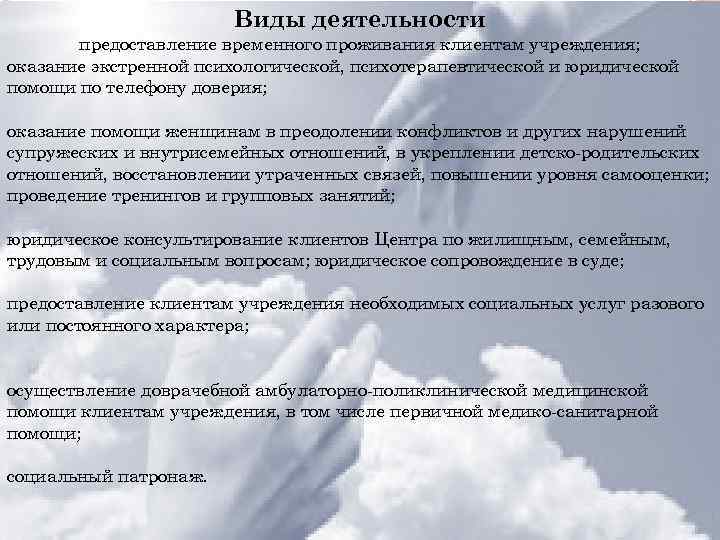 Виды деятельности

предоставление временного проживания клиентам учреждения; оказание экстренной психологической, психотерапевтической и юридической помощи по телефону доверия;

оказание помощи женщинам в преодолении конфликтов и других нарушений супружеских и внутрисемейных отношений, в укреплении детско-родительских отношений, восстановлении утраченных связей, повышении уровня самооценки; проведение тренингов и групповых занятий;

юридическое консультирование клиентов Центра по жилищным, семейным, трудовым и социальным вопросам; юридическое сопровождение в суде;

предоставление клиентам учреждения необходимых социальных услуг разового или постоянного характера;

осуществление доврачебной амбулаторно-поликлинической медицинской помощи клиентам учреждения, в том числе первичной медико-санитарной помощи;

социальный патронаж.